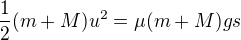 $\frac{1}{2}(m+M)u^2 = \mu(m+M)gs$